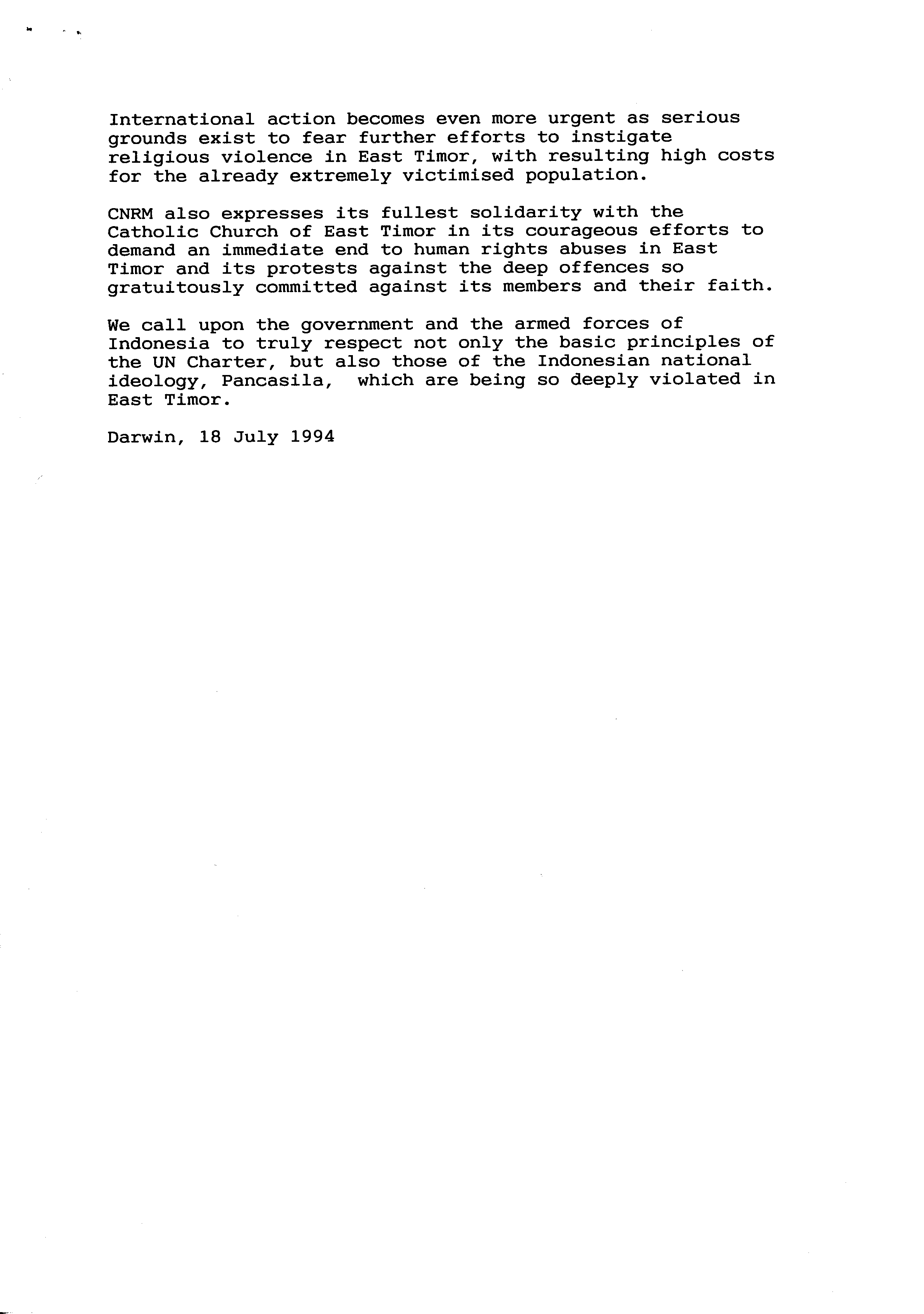 International action becomes even more urgent as serious grounds exist to fear further efforts to instigate religious violence in East Timor, with resulting high costs for the already extremely victimised population.

CNRM also expresses its fullest solidarity with the Catholic Church of East Timor in its courageous efforts to demand an immediate end to human rights abuses in East Timor and its protests against the deep offences so gratuitously committed against its members and their faith.

We call upon the government and the armed forces of Indonesia to truly respect not only the basic principles of the UN Charter, but also those of the Indonesian national ideology, Pancasila, which are being so deeply violated in East Timor.

Darwin, 18 July 1994